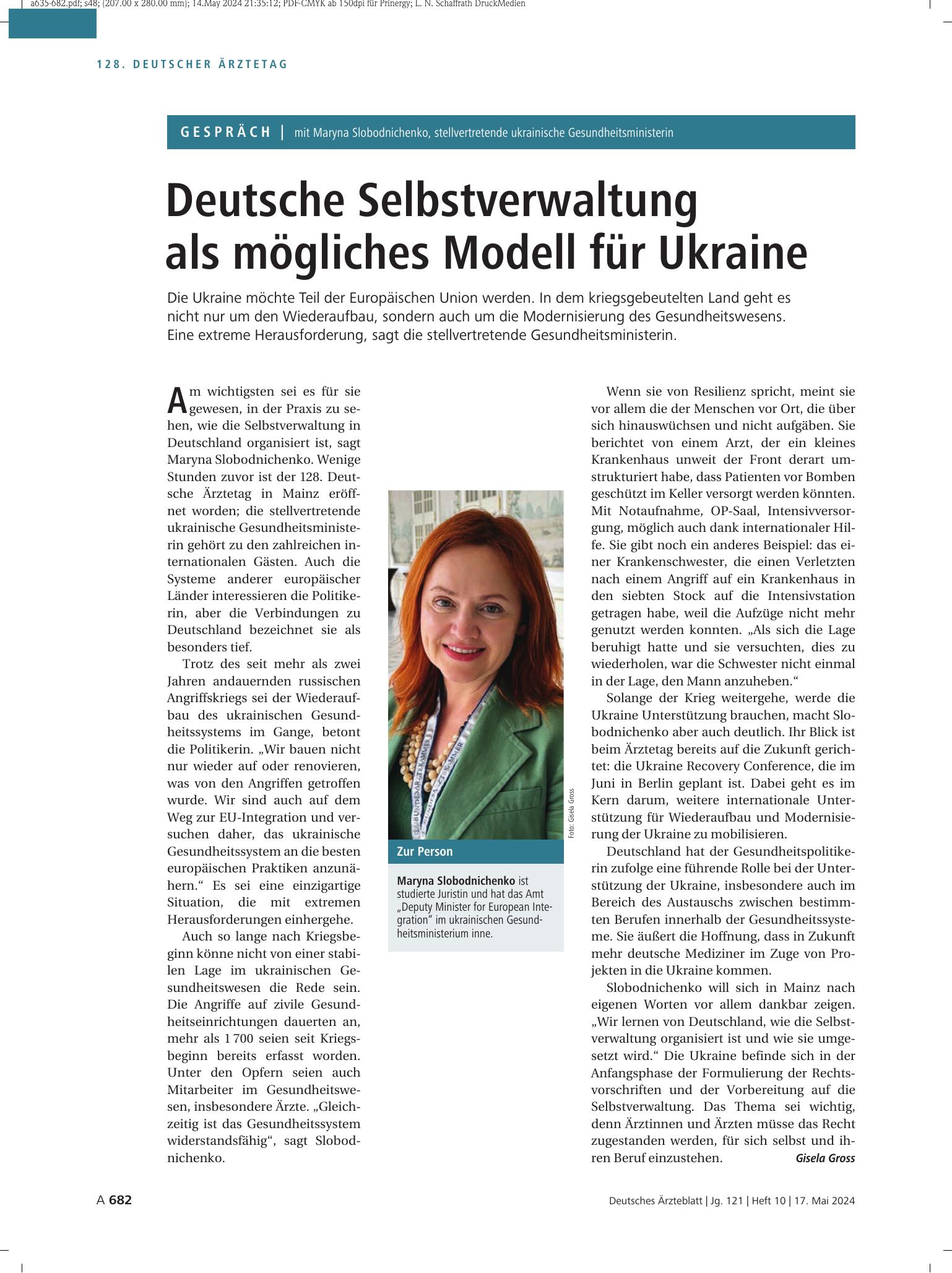 a635-682.pdf; s48; (207.00 x 280.00 mm); 14.May 2024 21:35:12; PDF-CMYK ab 150dpi für Prinergy; L. N. Schaffrath DruckMedien

128. DEUTSCHER ÄRZTETAG

GESPRÄCH | mit Maryna Slobodnichenko, stellvertretende ukrainische Gesundheitsministerin

Deutsche Selbstverwaltung als mögliches Modell für Ukraine

Die Ukraine möchte Teil der Europäischen Union werden. In dem kriegsgebeutelten Land geht es nicht nur um den Wiederaufbau, sondern auch um die Modernisierung des Gesundheitswesens. Eine extreme Herausforderung, sagt die stellvertretende Gesundheitsministerin.

Am wichtigsten sei es für sie gewesen, in der Praxis zu sehen, wie die Selbstverwaltung in Deutschland organisiert ist, sagt Maryna Slobodnichenko. Wenige Stunden zuvor ist der 128. Deutsche Ärztetag in Mainz eröffnet worden; die stellvertretende ukrainische Gesundheitsministerin gehört zu den zahlreichen internationalen Gästen. Auch die Systeme anderer europäischer Länder interessieren die Politikerin, aber die Verbindungen zu Deutschland bezeichnet sie als besonders tief.

Trotz des seit mehr als zwei Jahren andauernden russischen Angriffskriegs sei der Wiederaufbau des ukrainischen Gesundheitssystems im Gange, betont die Politikerin. „Wir bauen nicht nur wieder auf oder renovieren, was von den Angriffen getroffen wurde. Wir sind auch auf dem Weg zur EU-Integration und versuchen daher, das ukrainische Gesundheitssystem an die besten europäischen Praktiken anzunähern.“ Es sei eine einzigartige Situation, die mit extremen Herausforderungen einhergehe.

Auch so lange nach Kriegsbeginn könne nicht von einer stabilen Lage im ukrainischen Gesundheitswesen die Rede sein. Die Angriffe auf zivile Gesundheitseinrichtungen dauerten an, mehr als 1 700 seien seit Kriegsbeginn bereits erfasst worden. Unter den Opfern seien auch Mitarbeiter im Gesundheitswesen, insbesondere Ärzte. „Gleichzeitig ist das Gesundheitssystem widerstandsfähig“, sagt Slobodnichenko.

Foto: Gisela Gross

Zur Person

Maryna Slobodnichenko ist studierte Juristin und hat das Amt „Deputy Minister for European Integration“ im ukrainischen Gesundheitsministerium inne.

Wenn sie von Resilienz spricht, meint sie vor allem die der Menschen vor Ort, die über sich hinauswüchsen und nicht aufgäben. Sie berichtet von einem Arzt, der ein kleines Krankenhaus unweit der Front derart umstrukturiert habe, dass Patienten vor Bomben geschützt im Keller versorgt werden könnten. Mit Notaufnahme, OP-Saal, Intensivversorgung, möglich auch dank internationaler Hilfe. Sie gibt noch ein anderes Beispiel: das einer Krankenschwester, die einen Verletzten nach einem Angriff auf ein Krankenhaus in den siebten Stock auf die Intensivstation getragen habe, weil die Aufzüge nicht mehr genutzt werden konnten. „Als sich die Lage beruhigt hatte und sie versuchten, dies zu wiederholen, war die Schwester nicht einmal in der Lage, den Mann anzuheben.“

Solange der Krieg weitergehe, werde die Ukraine Unterstützung brauchen, macht Slobodnichenko aber auch deutlich. Ihr Blick ist beim Ärztetag bereits auf die Zukunft gerichtet: die Ukraine Recovery Conference, die im Juni in Berlin geplant ist. Dabei geht es im Kern darum, weitere internationale Unterstützung für Wiederaufbau und Modernisierung der Ukraine zu mobilisieren.

Deutschland hat der Gesundheitspolitikerin zufolge eine führende Rolle bei der Unterstützung der Ukraine, insbesondere auch im Bereich des Austauschs zwischen bestimmten Berufen innerhalb der Gesundheitssysteme. Sie äußert die Hoffnung, dass in Zukunft mehr deutsche Mediziner im Zuge von Projekten in die Ukraine kommen.

Slobodnichenko will sich in Mainz nach eigenen Worten vor allem dankbar zeigen. „Wir lernen von Deutschland, wie die Selbstverwaltung organisiert ist und wie sie umgesetzt wird.“ Die Ukraine befinde sich in der Anfangsphase der Formulierung der Rechtsvorschriften und der Vorbereitung auf die Selbstverwaltung. Das Thema sei wichtig, denn Ärztinnen und Ärzten müsse das Recht zugestanden werden, für sich selbst und ihren Beruf einzustehen. Gisela Gross

A 682

Deutsches Ärzteblatt | Jg. 121 | Heft 10 | 17. Mai 2024